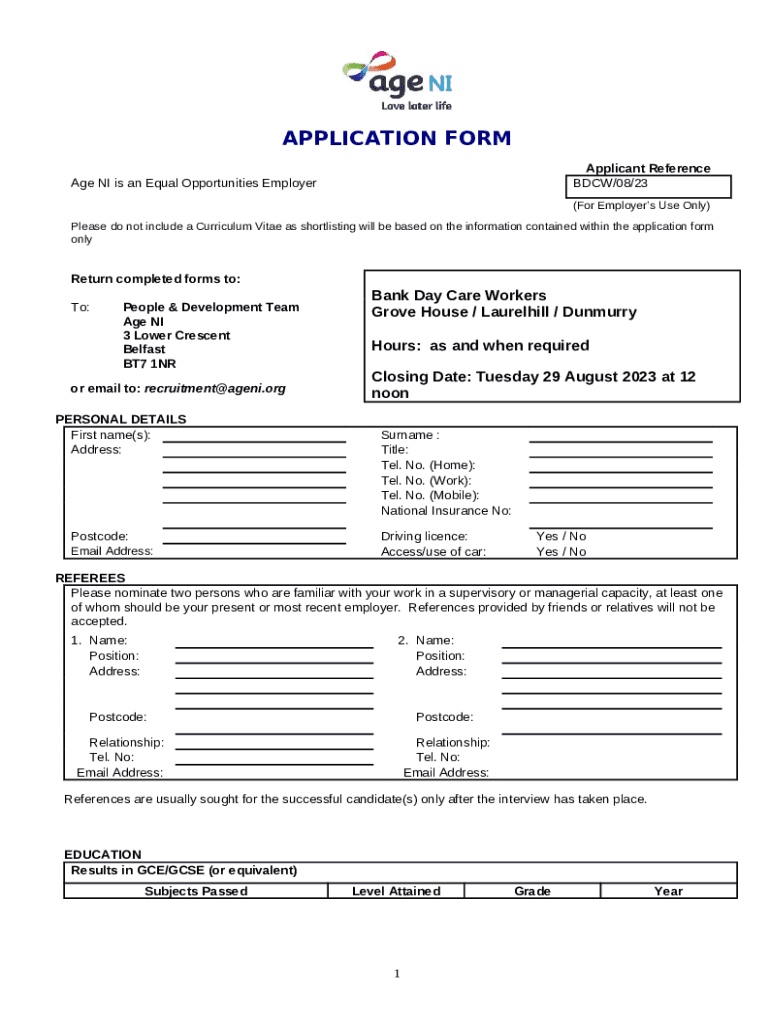 age NI
Love later life

APPLICATION FORM

Age NI is an Equal Opportunities Employer

Applicant Reference
BDCW/08/23
(For Employer's Use Only)

Please do not include a Curriculum Vitae as shortlisting will be based on the information contained within the application form only

Return completed forms to:

To: People & Development Team
Age NI
3 Lower Crescent
Belfast
BT7 1NR

or email to: recruitment@ageni.org

Bank Day Care Workers
Grove House / Laurelhill / Dunmurry

Hours: as and when required

Closing Date: Tuesday 29 August 2023 at 12 noon

PERSONAL DETAILS
First name(s):
Address:

Postcode:
Email Address:

Surname :
Title:
Tel. No. (Home):
Tel. No. (Work):
Tel. No. (Mobile):
National Insurance No:

Driving licence: Yes / No
Access/use of car: Yes / No

REFEREES
Please nominate two persons who are familiar with your work in a supervisory or managerial capacity, at least one of whom should be your present or most recent employer. References provided by friends or relatives will not be accepted.

1. Name:
Position:
Address:

Postcode:

Relationship:
Tel. No:
Email Address:

2. Name:
Position:
Address:

Postcode:

Relationship:
Tel. No:
Email Address:

References are usually sought for the successful candidate(s) only after the interview has taken place.

EDUCATION
Results in GCE/GCSE (or equivalent)

| Subjects Passed | Level Attained | Grade | Year |
|---|---|---|---|

1